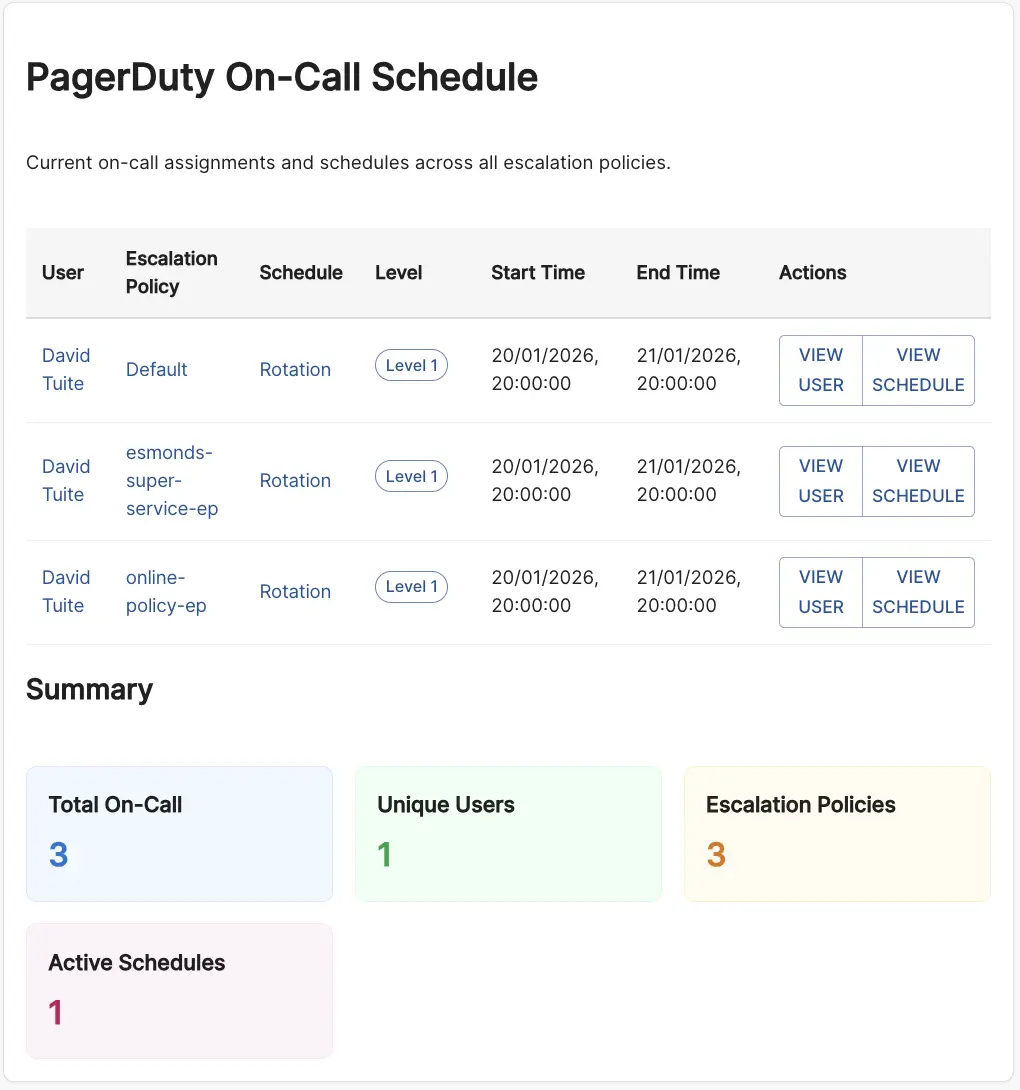 PagerDuty On-Call Schedule

Current on-call assignments and schedules across all escalation policies.

| User | Escalation Policy | Schedule | Level | Start Time | End Time | Actions |
|---|---|---|---|---|---|---|
| David Tuite | Default | Rotation | Level 1 | 20/01/2026, 20:00:00 | 21/01/2026, 20:00:00 | VIEW USER VIEW SCHEDULE |
| David Tuite | esmonds-super-service-ep | Rotation | Level 1 | 20/01/2026, 20:00:00 | 21/01/2026, 20:00:00 | VIEW USER VIEW SCHEDULE |
| David Tuite | online-policy-ep | Rotation | Level 1 | 20/01/2026, 20:00:00 | 21/01/2026, 20:00:00 | VIEW USER VIEW SCHEDULE |

Summary

Total On-Call
3

Unique Users
1

Escalation Policies
3

Active Schedules
1